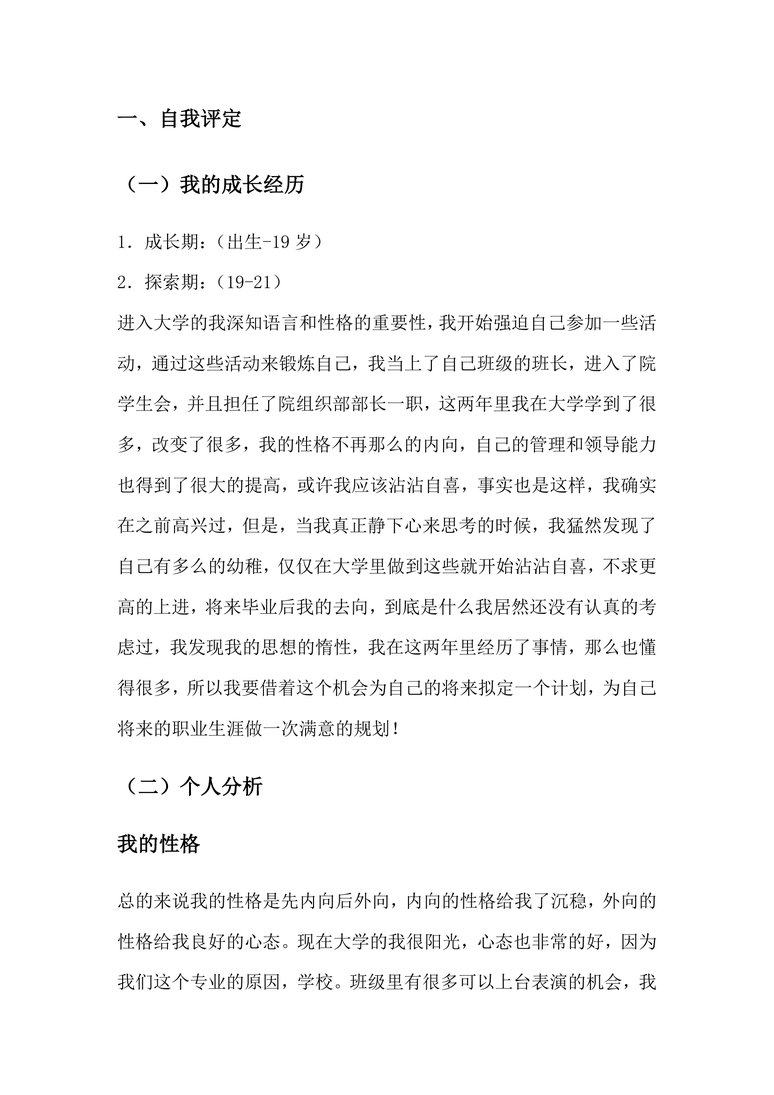 一、自我评定

（一）我的成长经历

1．成长期：（出生-19 岁）

2．探索期：（19-21）

进入大学的我深知语言和性格的重要性，我开始强迫自己参加一些活动，通过这些活动来锻炼自己，我当上了自己班级的班长，进入了院学生会，并且担任了院组织部部长一职，这两年里我在大学学到了很多，改变了很多，我的性格不再那么的内向，自己的管理和领导能力也得到了很大的提高，或许我应该沾沾自喜，事实也是这样，我确实在之前高兴过，但是，当我真正静下心来思考的时候，我猛然发现了自己有多么的幼稚，仅仅在大学里做到这些就开始沾沾自喜，不求更高的上进，将来毕业后我的去向，到底是什么我居然还没有认真的考虑过，我发现我的思想的惰性，我在这两年里经历了事情，那么也懂得很多，所以我要借着这个机会为自己的将来拟定一个计划，为自己将来的职业生涯做一次满意的规划！

（二）个人分析

我的性格

总的来说我的性格是先内向后外向，内向的性格给我了沉稳，外向的性格给我良好的心态。现在大学的我很阳光，心态也非常的好，因为我们这个专业的原因，学校。班级里有很多可以上台表演的机会，我